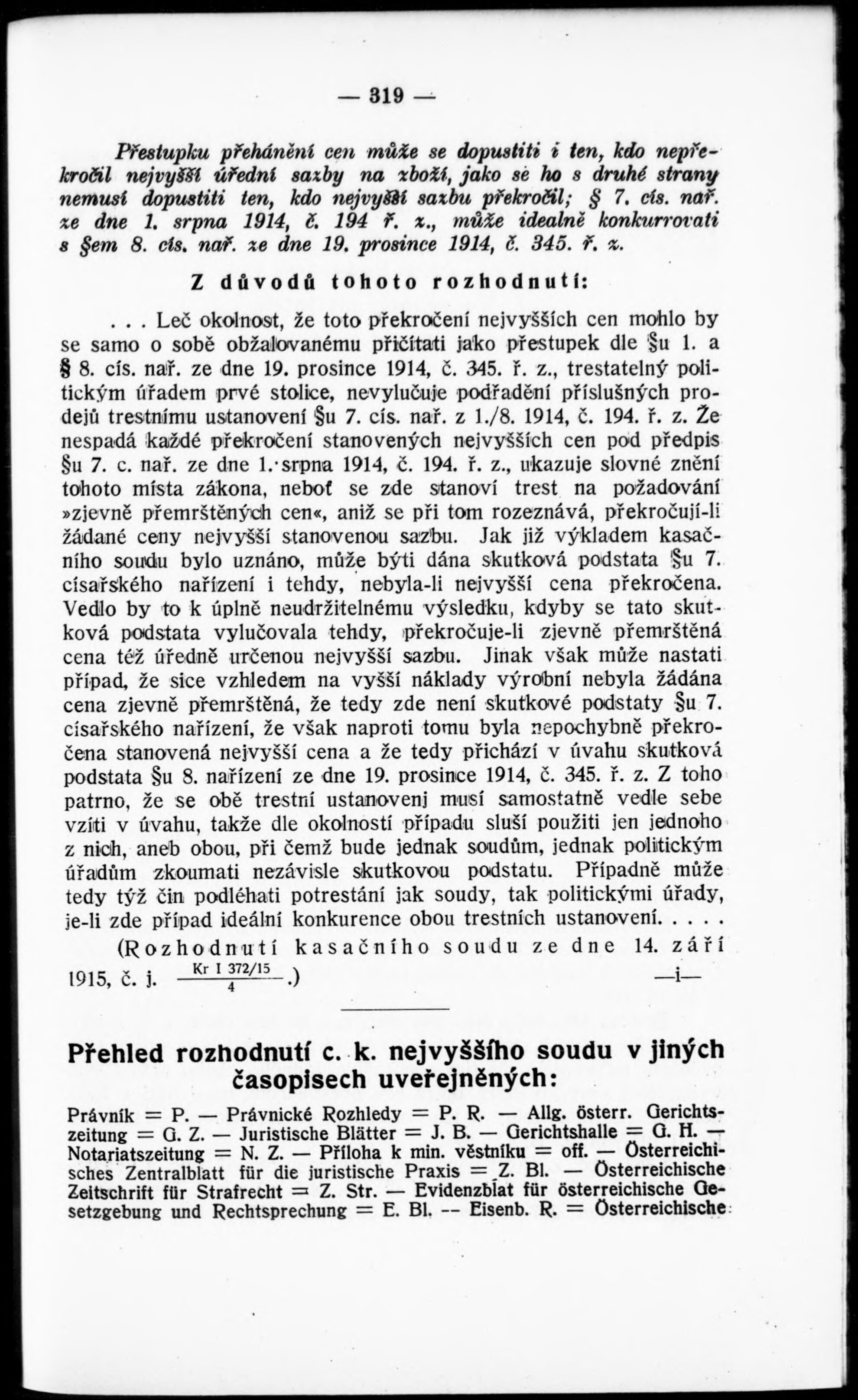 — 319 —

Přestupku přehánění cen může se dopustiti i ten, kdo nepřekročil nejvyšší úřední sazby na zboží, jako se ho s druhé strany nemusí dopustiti ten, kdo nejvyšší sazbu překročil; § 7. cís. nař. ze dne 1. srpna 1914, č. 194 ř. z., může idealně konkurrovati s §em 8. cís. nař. ze dne 19. prosince 1914, č. 345. ř. z.

Z důvodů tohoto rozhodnutí:

. . . Leč okolnost, že toto překročení nejvyšších cen mohlo by se samo o sobě obžalovanému přičítati jako přestupek dle §u 1. a § 8. cís. nař. ze dne 19. prosince 1914, č. 345. ř. z., trestatelný politickým úřadem prvé stolice, nevylučuje podřadění příslušných prodejů trestnímu ustanovení §u 7. cís. nař. z 1./8. 1914, č. 194. ř. z. Že nespadá každé překročení stanovených nejvyšších cen pod předpis §u 7. c. nař. ze dne 1. srpna 1914, č. 194. ř. z., ukazuje slovné znění tohoto místa zákona, neboť se zde stanoví trest na požadování »zjevně přemrštěných cen«, aniž se při tom rozeznává, překročují-li žádané ceny nejvyšší stanovenou sazbu. Jak již výkladem kasačního soudu bylo uznáno, může býti dána skutková podstata §u 7. císařského nařízení i tehdy, nebyla-li nejvyšší cena překročena. Vedlo by to k úplně neudržitelnému výsledku, kdyby se tato skutková podstata vylučovala tehdy, překročuje-li zjevně přemrštěná cena též úředně určenou nejvyšší sazbu. Jinak však může nastati případ, že sice vzhledem na vyšší náklady výrobní nebyla žádána cena zjevně přemrštěná, že tedy zde není skutkové podstaty §u 7. císařského nařízení, že však naproti tomu byla nepochybně překročena stanovená nejvyšší cena a že tedy přichází v úvahu skutková podstata §u 8. nařízení ze dne 19. prosince 1914, č. 345. ř. z. Z toho patrno, že se obě trestní ustanovenj musí samostatně vedle sebe vzíti v úvahu, takže dle okolností případu sluší použiti jen jednoho z nich, aneb obou, při čemž bude jednak soudům, jednak politickým úřadům zkoumati nezávisle skutkovou podstatu. Případně může tedy týž čin podléhati potrestání jak soudy, tak politickými úřady, je-li zde případ ideální konkurence obou trestních ustanovení. . . . .

(Rozhodnutí kasačního soudu ze dne 14. září 1915, č. j. $\frac{\text{Kr I 372/15}}{4}$.) —i—

Přehled rozhodnutí c. k. nejvyššího soudu v jiných časopisech uveřejněných:

Právník = P. — Právnické Rozhledy = P. R. — Allg. österr. Gerichtszeitung = G. Z. — Juristische Blätter = J. B. — Gerichtshalle = G. H. — Notariatszeitung = N. Z. — Příloha k min. věstníku = off. — Österreichisches Zentralblatt für die juristische Praxis = Z. Bl. — Österreichische Zeitschrift für Strafrecht = Z. Str. — Evidenzblat für österreichische Gesetzgebung und Rechtsprechung = E. Bl. -- Eisenb. R. = Österreichische